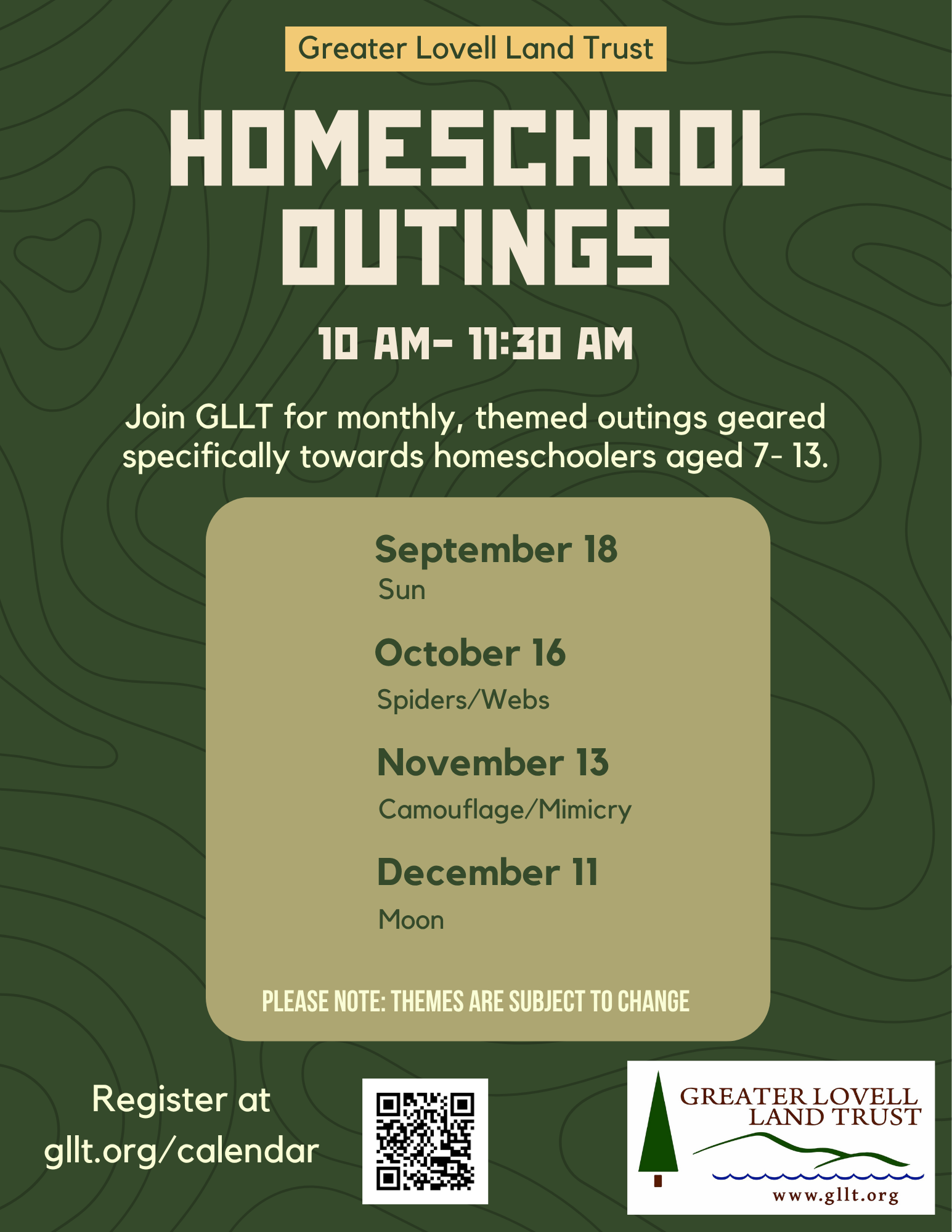 Greater Lovell Land Trust

HOMESCHOOL OUTINGS

10 AM- 11:30 AM

Join GLLT for monthly, themed outings geared specifically towards homeschoolers aged 7- 13.

September 18
Sun

October 16
Spiders/Webs

November 13
Camouflage/Mimicry

December 11
Moon

PLEASE NOTE: THEMES ARE SUBJECT TO CHANGE

Register at
gllt.org/calendar

GREATER LOVELL
LAND TRUST
www.gllt.org